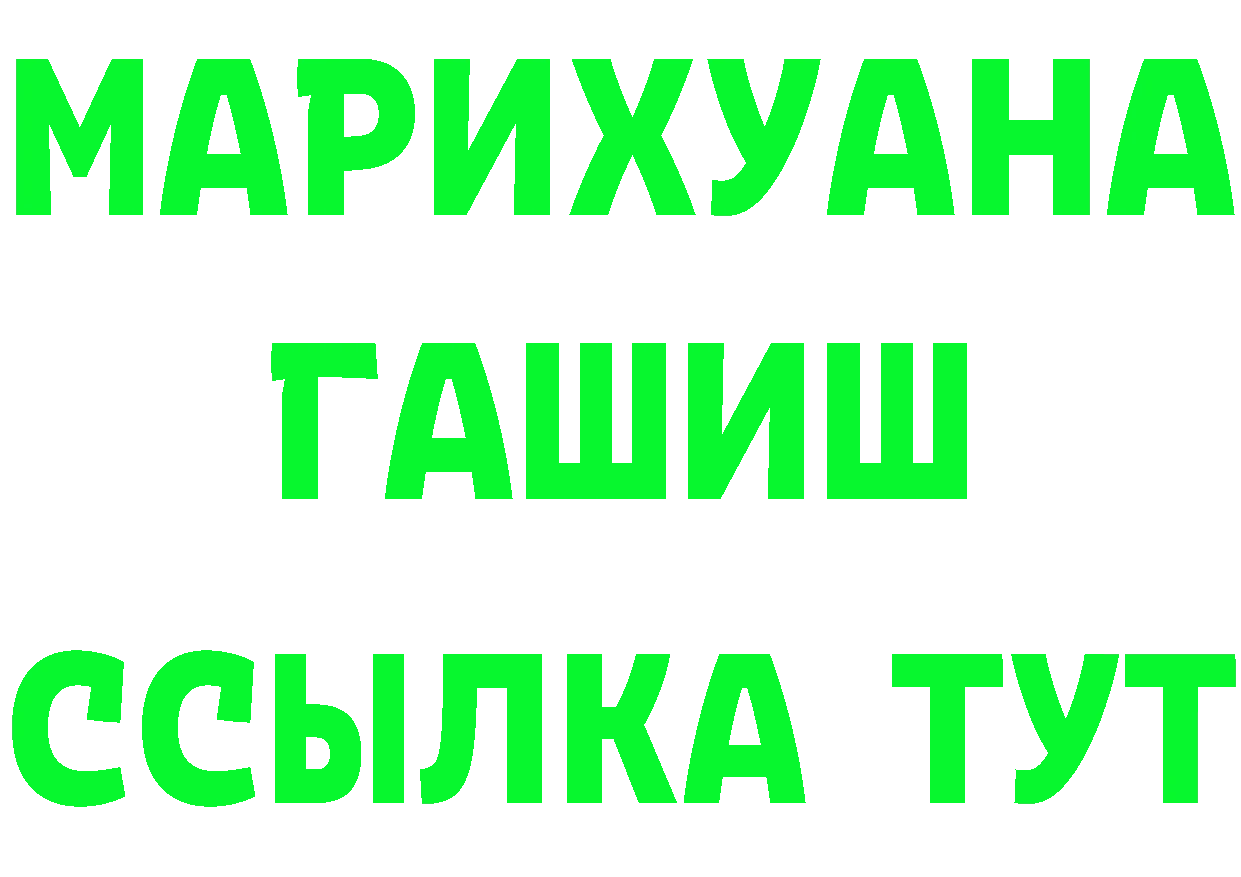 МАРИХУАНА
ГАШИШ
ССЫЛКА ТУТ